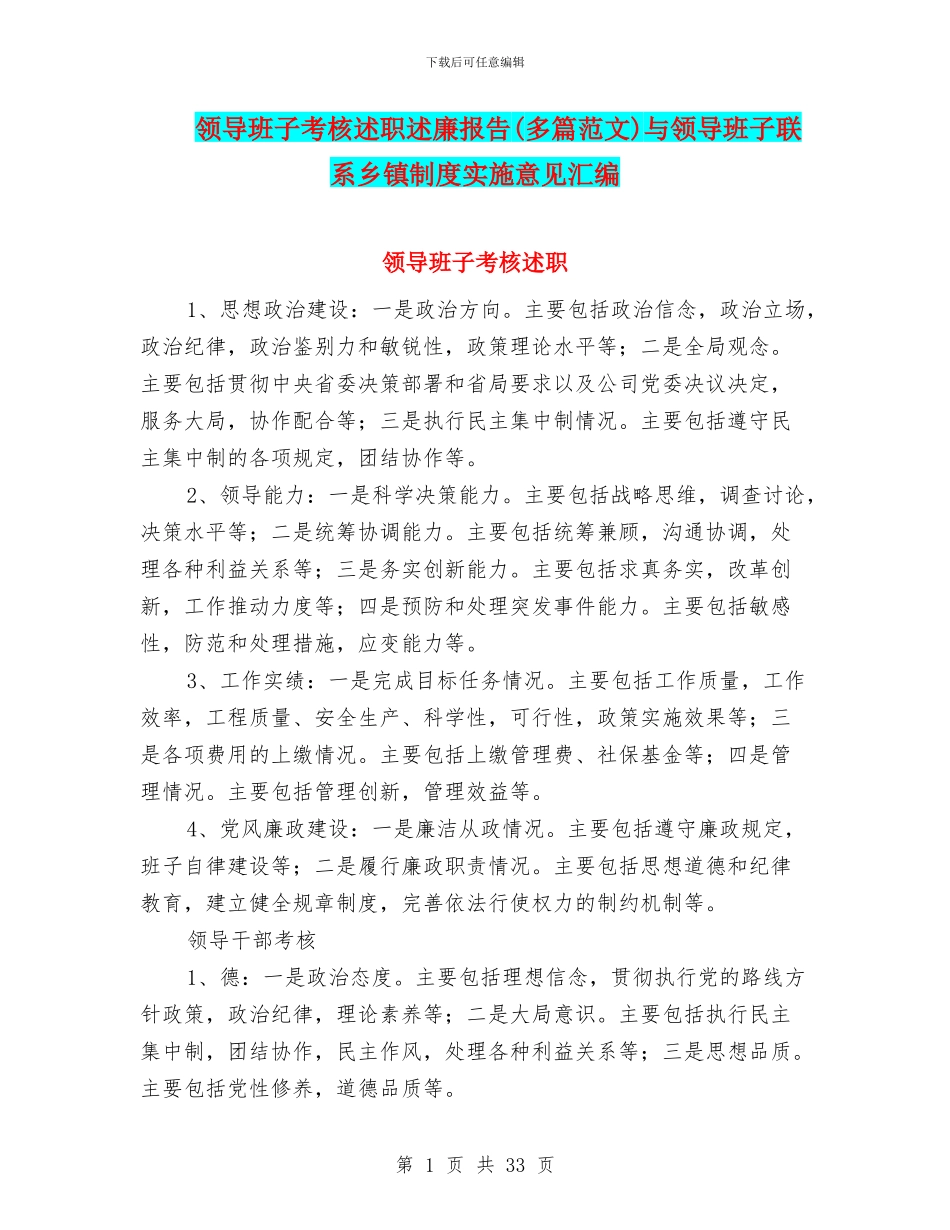 下载后可任意编辑

领导班子考核述职述廉报告(多篇范文)与领导班子联系乡镇制度实施意见汇编

领导班子考核述职

1、思想政治建设：一是政治方向。主要包括政治信念，政治立场，政治纪律，政治鉴别力和敏锐性，政策理论水平等；二是全局观念。主要包括贯彻中央省委决策部署和省局要求以及公司党委决议决定，服务大局，协作配合等；三是执行民主集中制情况。主要包括遵守民主集中制的各项规定，团结协作等。

2、领导能力：一是科学决策能力。主要包括战略思维，调查讨论，决策水平等；二是统筹协调能力。主要包括统筹兼顾，沟通协调，处理各种利益关系等；三是务实创新能力。主要包括求真务实，改革创新，工作推动力度等；四是预防和处理突发事件能力。主要包括敏感性，防范和处理措施，应变能力等。

3、工作实绩：一是完成目标任务情况。主要包括工作质量，工作效率，工程质量、安全生产、科学性，可行性，政策实施效果等；三是各项费用的上缴情况。主要包括上缴管理费、社保基金等；四是管理情况。主要包括管理创新，管理效益等。

4、党风廉政建设：一是廉洁从政情况。主要包括遵守廉政规定，班子自律建设等；二是履行廉政职责情况。主要包括思想道德和纪律教育，建立健全规章制度，完善依法行使权力的制约机制等。

领导干部考核

1、德：一是政治态度。主要包括理想信念，贯彻执行党的路线方针政策，政治纪律，理论素养等；二是大局意识。主要包括执行民主集中制，团结协作，民主作风，处理各种利益关系等；三是思想品质。主要包括党性修养，道德品质等。

第 1 页 共 33 页